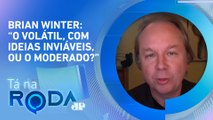 BRIAN WINTER:
“O VOLÁTIL, COM IDEIAS INVIÁVEIS, OU O MODERADO?”

Tá na
RODA
JP